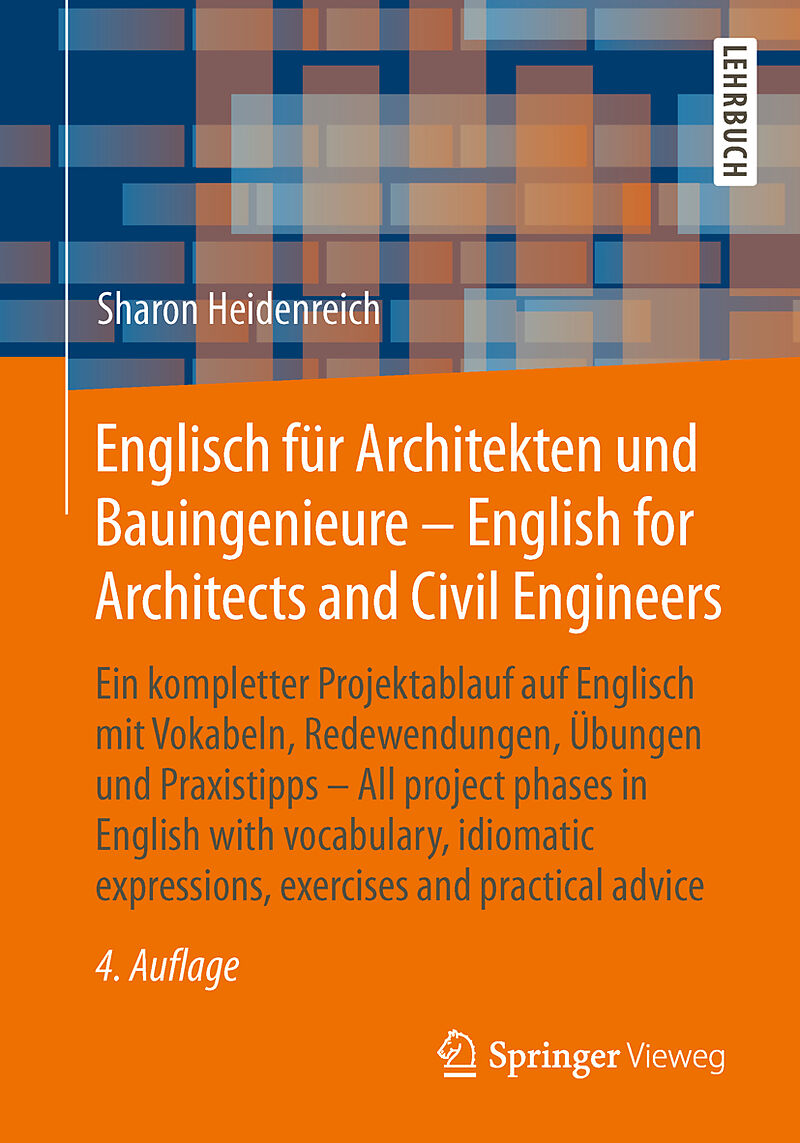 LEHRBUCH

Sharon Heidenreich

Englisch für Architekten und Bauingenieure – English for Architects and Civil Engineers

Ein kompletter Projektablauf auf Englisch mit Vokabeln, Redewendungen, Übungen und Praxistipps – All project phases in English with vocabulary, idiomatic expressions, exercises and practical advice

4. Auflage

Springer Vieweg